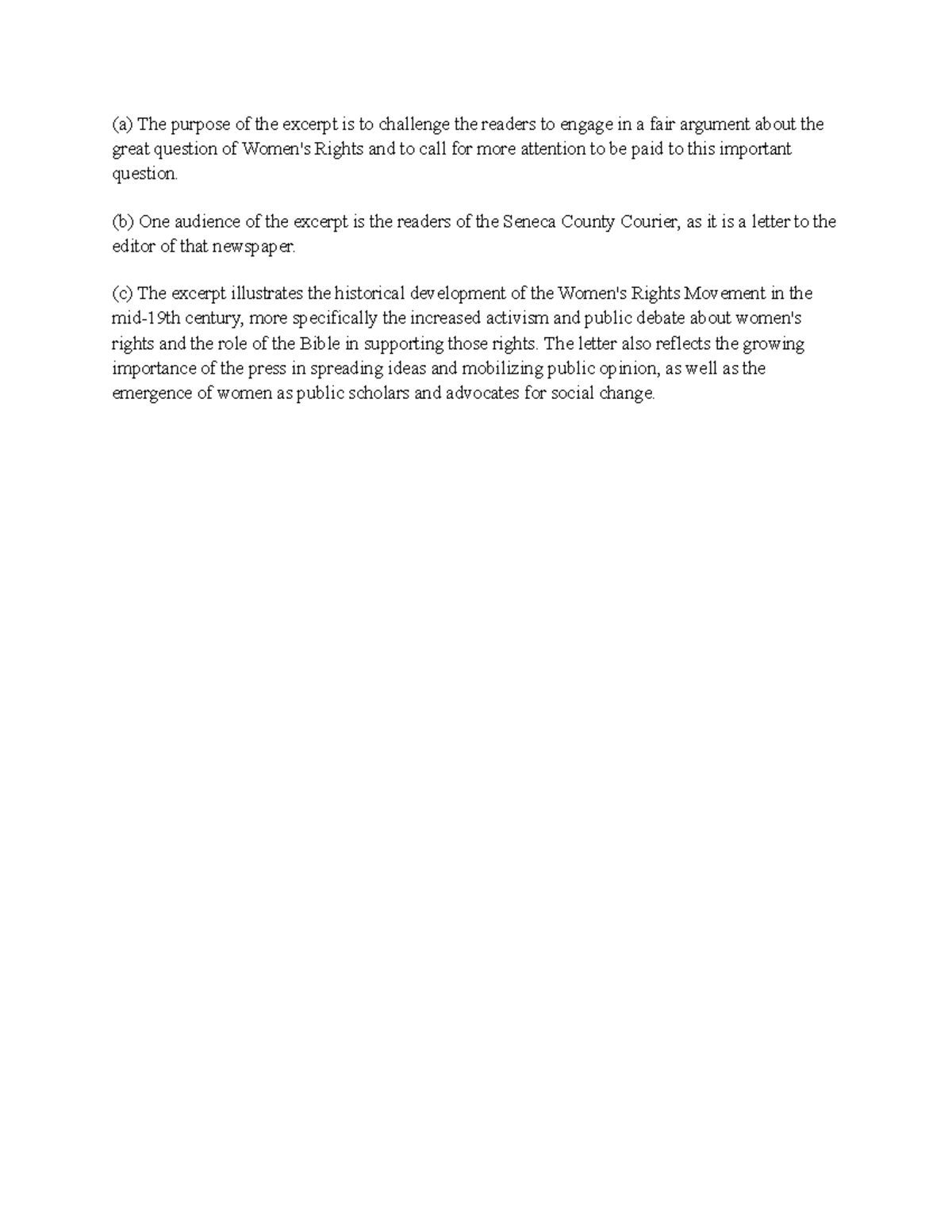 (a) The purpose of the excerpt is to challenge the readers to engage in a fair argument about the great question of Women's Rights and to call for more attention to be paid to this important question.

(b) One audience of the excerpt is the readers of the Seneca County Courier, as it is a letter to the editor of that newspaper.

(c) The excerpt illustrates the historical development of the Women's Rights Movement in the mid-19th century, more specifically the increased activism and public debate about women's rights and the role of the Bible in supporting those rights. The letter also reflects the growing importance of the press in spreading ideas and mobilizing public opinion, as well as the emergence of women as public scholars and advocates for social change.